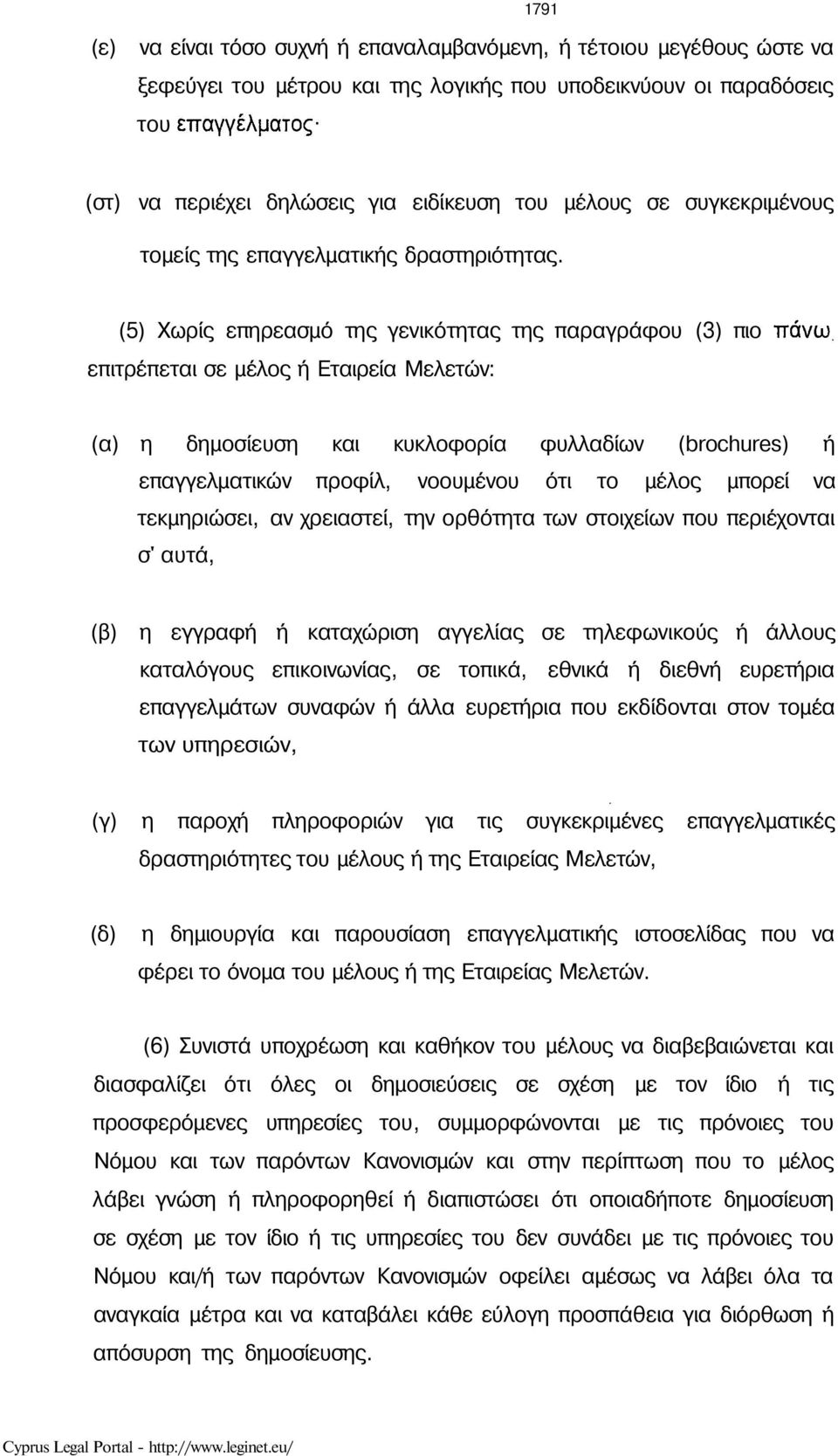 1791

(ε) να είναι τόσο συχνή ή επαναλαμβανόμενη, ή τέτοιου μεγέθους ώστε να ξεφεύγει του μέτρου και της λογικής που υποδεικνύουν οι παραδόσεις του επαγγέλματος·

(στ) να περιέχει δηλώσεις για ειδίκευση του μέλους σε συγκεκριμένους τομείς της επαγγελματικής δραστηριότητας.

(5) Χωρίς επηρεασμό της γενικότητας της παραγράφου (3) πιο πάνω, επιτρέπεται σε μέλος ή Εταιρεία Μελετών:

(α) η δημοσίευση και κυκλοφορία φυλλαδίων (brochures) ή επαγγελματικών προφίλ, νοουμένου ότι το μέλος μπορεί να τεκμηριώσει, αν χρειαστεί, την ορθότητα των στοιχείων που περιέχονται σ' αυτά,

(β) η εγγραφή ή καταχώριση αγγελίας σε τηλεφωνικούς ή άλλους καταλόγους επικοινωνίας, σε τοπικά, εθνικά ή διεθνή ευρετήρια επαγγελμάτων συναφών ή άλλα ευρετήρια που εκδίδονται στον τομέα των υπηρεσιών,

(γ) η παροχή πληροφοριών για τις συγκεκριμένες επαγγελματικές δραστηριότητες του μέλους ή της Εταιρείας Μελετών,

(δ) η δημιουργία και παρουσίαση επαγγελματικής ιστοσελίδας που να φέρει το όνομα του μέλους ή της Εταιρείας Μελετών.

(6) Συνιστά υποχρέωση και καθήκον του μέλους να διαβεβαιώνεται και διασφαλίζει ότι όλες οι δημοσιεύσεις σε σχέση με τον ίδιο ή τις προσφερόμενες υπηρεσίες του, συμμορφώνονται με τις πρόνοιες του Νόμου και των παρόντων Κανονισμών και στην περίπτωση που το μέλος λάβει γνώση ή πληροφορηθεί ή διαπιστώσει ότι οποιαδήποτε δημοσίευση σε σχέση με τον ίδιο ή τις υπηρεσίες του δεν συνάδει με τις πρόνοιες του Νόμου και/ή των παρόντων Κανονισμών οφείλει αμέσως να λάβει όλα τα αναγκαία μέτρα και να καταβάλει κάθε εύλογη προσπάθεια για διόρθωση ή απόσυρση της δημοσίευσης.

Cyprus Legal Portal - http://www.leginet.eu/